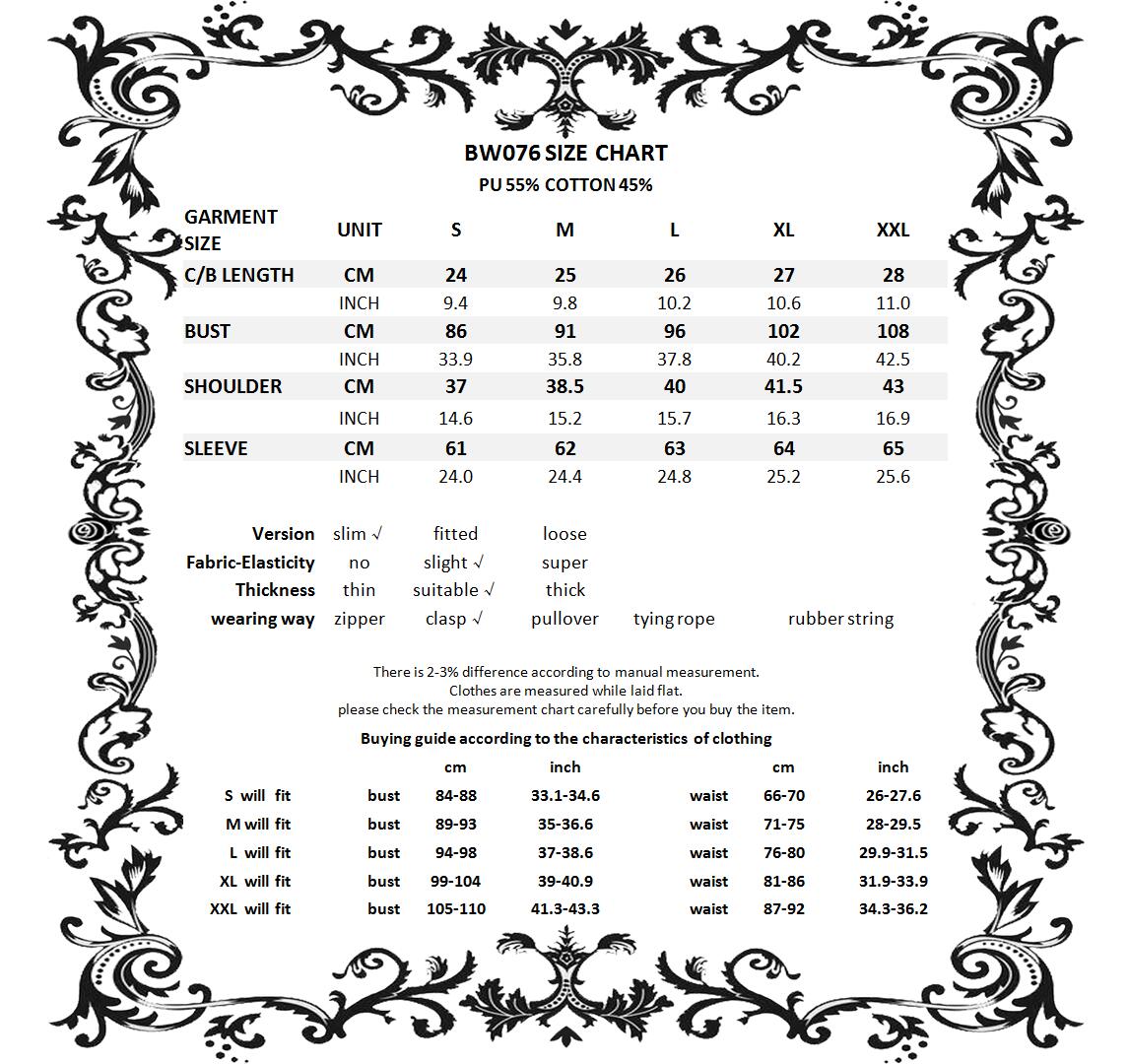 BW076 SIZE CHART
PU 55% COTTON 45%

| GARMENT SIZE | UNIT | S | M | L | XL | XXL |
|---|---|---|---|---|---|---|
| C/B LENGTH | CM | 24 | 25 | 26 | 27 | 28 |
| | INCH | 9.4 | 9.8 | 10.2 | 10.6 | 11.0 |
| BUST | CM | 86 | 91 | 96 | 102 | 108 |
| | INCH | 33.9 | 35.8 | 37.8 | 40.2 | 42.5 |
| SHOULDER | CM | 37 | 38.5 | 40 | 41.5 | 43 |
| | INCH | 14.6 | 15.2 | 15.7 | 16.3 | 16.9 |
| SLEEVE | CM | 61 | 62 | 63 | 64 | 65 |
| | INCH | 24.0 | 24.4 | 24.8 | 25.2 | 25.6 |

| | | | | | |
|---|---|---|---|---|---|
| Version | slim √ | fitted | loose | | |
| Fabric-Elasticity | no | slight √ | super | | |
| Thickness | thin | suitable √ | thick | | |
| wearing way | zipper | clasp √ | pullover | tying rope | rubber string |

There is 2-3% difference according to manual measurement.
Clothes are measured while laid flat.
please check the measurement chart carefully before you buy the item.

Buying guide according to the characteristics of clothing

| | | cm | inch | | cm | inch |
|---|---|---|---|---|---|---|
| S will fit | bust | 84-88 | 33.1-34.6 | waist | 66-70 | 26-27.6 |
| M will fit | bust | 89-93 | 35-36.6 | waist | 71-75 | 28-29.5 |
| L will fit | bust | 94-98 | 37-38.6 | waist | 76-80 | 29.9-31.5 |
| XL will fit | bust | 99-104 | 39-40.9 | waist | 81-86 | 31.9-33.9 |
| XXL will fit | bust | 105-110 | 41.3-43.3 | waist | 87-92 | 34.3-36.2 |